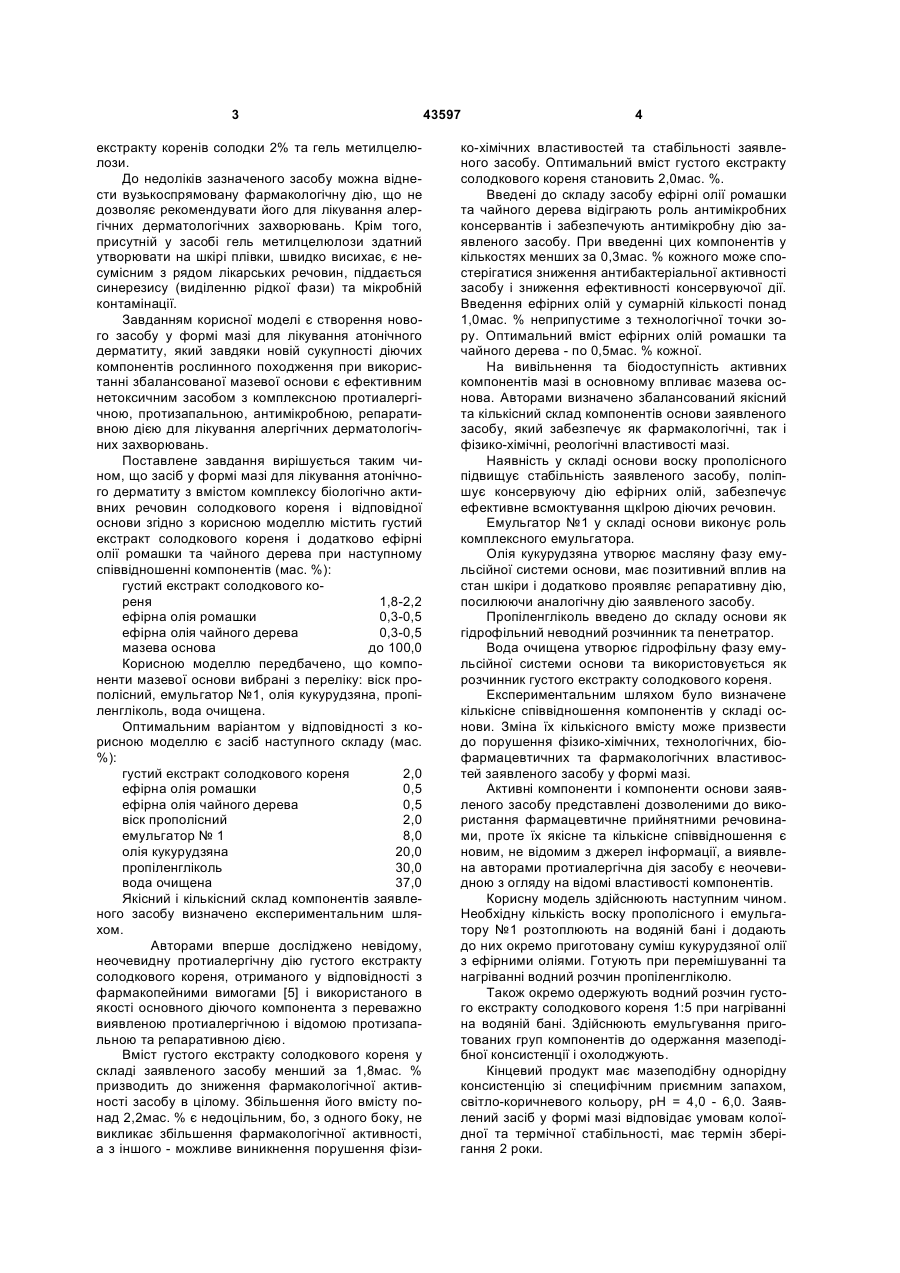 3 43597 4

екстракту коренів солодки 2% та гель метилцелюлози.

До недоліків зазначеного засобу можна віднести вузькоспрямовану фармакологічну дію, що не дозволяє рекомендувати його для лікування алергічних дерматологічних захворювань. Крім того, присутній у засобі гель метилцелюлози здатний утворювати на шкірі плівки, швидко висихає, є несумісним з рядом лікарських речовин, піддається синерезису (виділенню рідкої фази) та мікробній контамінації.

Завданням корисної моделі є створення нового засобу у формі мазі для лікування атонічного дерматиту, який завдяки новій сукупності діючих компонентів рослинного походження при використанні збалансованої мазевої основи є ефективним нетоксичним засобом з комплексною протиалергічною, протизапальною, антимікробною, репаративною дією для лікування алергічних дерматологічних захворювань.

Поставлене завдання вирішується таким чином, що засіб у формі мазі для лікування атонічного дерматиту з вмістом комплексу біологічно активних речовин солодкового кореня і відповідної основи згідно з корисною моделлю містить густий екстракт солодкового кореня і додатково ефірні олії ромашки та чайного дерева при наступному співвідношенні компонентів (мас. %):

| | |
|---|---|
| густий екстракт солодкового кореня | 1,8-2,2 |
| ефірна олія ромашки | 0,3-0,5 |
| ефірна олія чайного дерева | 0,3-0,5 |
| мазева основа | до 100,0 |

Корисною моделлю передбачено, що компоненти мазевої основи вибрані з переліку: віск прополісний, емульгатор №1, олія кукурудзяна, пропіленгліколь, вода очищена.

Оптимальним варіантом у відповідності з корисною моделлю є засіб наступного складу (мас. %):

| | |
|---|---|
| густий екстракт солодкового кореня | 2,0 |
| ефірна олія ромашки | 0,5 |
| ефірна олія чайного дерева | 0,5 |
| віск прополісний | 2,0 |
| емульгатор № 1 | 8,0 |
| олія кукурудзяна | 20,0 |
| пропіленгліколь | 30,0 |
| вода очищена | 37,0 |

Якісний і кількісний склад компонентів заявленого засобу визначено експериментальним шляхом.

Авторами вперше досліджено невідому, неочевидну протиалергічну дію густого екстракту солодкового кореня, отриманого у відповідності з фармакопейними вимогами [5] і використаного в якості основного діючого компонента з переважно виявленою протиалергічною і відомою протизапальною та репаративною дією.

Вміст густого екстракту солодкового кореня у складі заявленого засобу менший за 1,8мас. % призводить до зниження фармакологічної активності засобу в цілому. Збільшення його вмісту понад 2,2мас. % є недоцільним, бо, з одного боку, не викликає збільшення фармакологічної активності, а з іншого - можливе виникнення порушення фізико-хімічних властивостей та стабільності заявленого засобу. Оптимальний вміст густого екстракту солодкового кореня становить 2,0мас. %.

Введені до складу засобу ефірні олії ромашки та чайного дерева відіграють роль антимікробних консервантів і забезпечують антимікробну дію заявленого засобу. При введенні цих компонентів у кількостях менших за 0,3мас. % кожного може спостерігатися зниження антибактеріальної активності засобу і зниження ефективності консервуючої дії. Введення ефірних олій у сумарній кількості понад 1,0мас. % неприпустиме з технологічної точки зору. Оптимальний вміст ефірних олій ромашки та чайного дерева - по 0,5мас. % кожної.

На вивільнення та біодоступність активних компонентів мазі в основному впливає мазева основа. Авторами визначено збалансований якісний та кількісний склад компонентів основи заявленого засобу, який забезпечує як фармакологічні, так і фізико-хімічні, реологічні властивості мазі.

Наявність у складі основи воску прополісного підвищує стабільність заявленого засобу, поліпшує консервуючу дію ефірних олій, забезпечує ефективне всмоктування щкІрою діючих речовин.

Емульгатор №1 у складі основи виконує роль комплексного емульгатора.

Олія кукурудзяна утворює масляну фазу емульсійної системи основи, має позитивний вплив на стан шкіри і додатково проявляє репаративну дію, посилюючи аналогічну дію заявленого засобу.

Пропіленгліколь введено до складу основи як гідрофільний неводний розчинник та пенетратор.

Вода очищена утворює гідрофільну фазу емульсійної системи основи та використовується як розчинник густого екстракту солодкового кореня.

Експериментальним шляхом було визначене кількісне співвідношення компонентів у складі основи. Зміна їх кількісного вмісту може призвести до порушення фізико-хімічних, технологічних, біофармацевтичних та фармакологічних властивостей заявленого засобу у формі мазі.

Активні компоненти і компоненти основи заявленого засобу представлені дозволеними до використання фармацевтичне прийнятними речовинами, проте їх якісне та кількісне співвідношення є новим, не відомим з джерел інформації, а виявлена авторами протиалергічна дія засобу є неочевидною з огляду на відомі властивості компонентів.

Корисну модель здійснюють наступним чином. Необхідну кількість воску прополісного і емульгатору №1 розтоплюють на водяній бані і додають до них окремо приготовану суміш кукурудзяної олії з ефірними оліями. Готують при перемішуванні та нагріванні водний розчин пропіленгліколю.

Також окремо одержують водний розчин густого екстракту солодкового кореня 1:5 при нагріванні на водяній бані. Здійснюють емульгування приготованих груп компонентів до одержання мазеподібної консистенції і охолоджують.

Кінцевий продукт має мазеподібну однорідну консистенцію зі специфічним приємним запахом, світло-коричневого кольору, pH = 4,0 - 6,0. Заявлений засіб у формі мазі відповідає умовам колоїдної та термічної стабільності, має термін зберігання 2 роки.